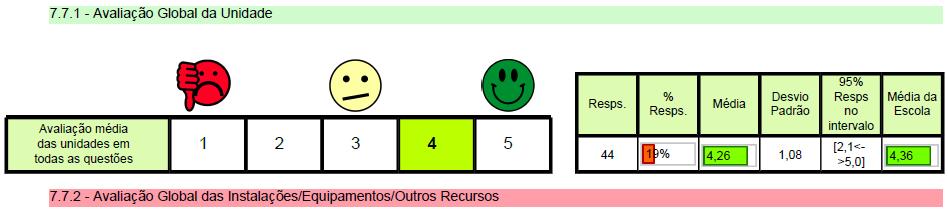 7.7.1 - Avaliação Global da Unidade

| Avaliação média das unidades em todas as questões | 1 | 2 | 3 | 4 | 5 |
|---|---|---|---|---|---|

| Resps. | % Resps. | Média | Desvio Padrão | 95% Resps no intervalo | Média da Escola |
|---|---|---|---|---|---|
| 44 | 19% | 4,26 | 1,08 | [2,1<->5,0] | 4,36 |

7.7.2 - Avaliação Global das Instalações/Equipamentos/Outros Recursos